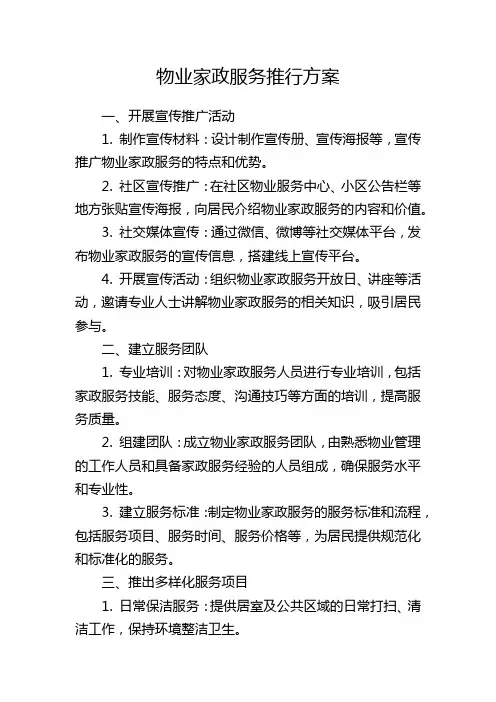 物业家政服务推行方案

一、开展宣传推广活动

1. 制作宣传材料：设计制作宣传册、宣传海报等，宣传推广物业家政服务的特点和优势。

2. 社区宣传推广：在社区物业服务中心、小区公告栏等地方张贴宣传海报，向居民介绍物业家政服务的内容和价值。

3. 社交媒体宣传：通过微信、微博等社交媒体平台，发布物业家政服务的宣传信息，搭建线上宣传平台。

4. 开展宣传活动：组织物业家政服务开放日、讲座等活动，邀请专业人士讲解物业家政服务的相关知识，吸引居民参与。

二、建立服务团队

1. 专业培训：对物业家政服务人员进行专业培训，包括家政服务技能、服务态度、沟通技巧等方面的培训，提高服务质量。

2. 组建团队：成立物业家政服务团队，由熟悉物业管理的工作人员和具备家政服务经验的人员组成，确保服务水平和专业性。

3. 建立服务标准：制定物业家政服务的服务标准和流程，包括服务项目、服务时间、服务价格等，为居民提供规范化和标准化的服务。

三、推出多样化服务项目

1. 日常保洁服务：提供居室及公共区域的日常打扫、清洁工作，保持环境整洁卫生。